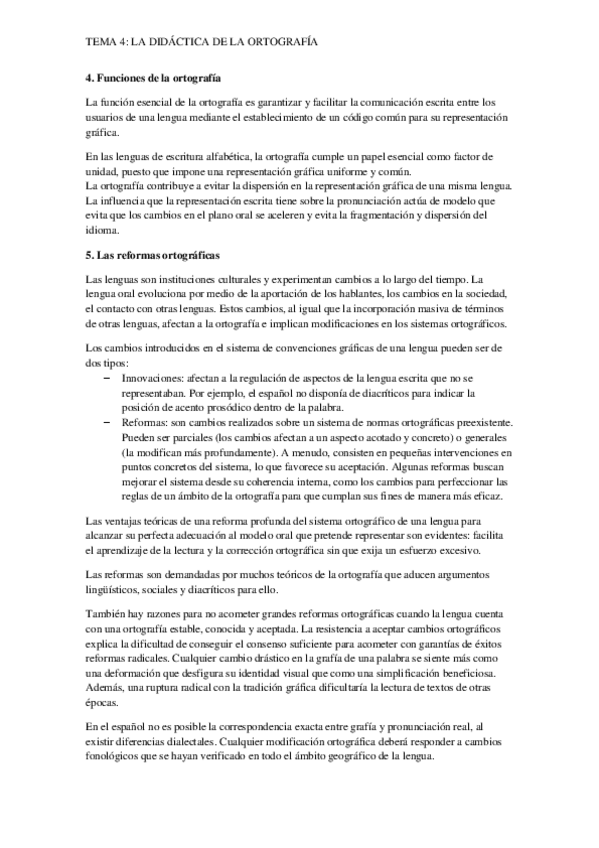 TEMA 4: LA DIDÁCTICA DE LA ORTOGRAFÍA

4. Funciones de la ortografía

La función esencial de la ortografía es garantizar y facilitar la comunicación escrita entre los usuarios de una lengua mediante el establecimiento de un código común para su representación gráfica.

En las lenguas de escritura alfabética, la ortografía cumple un papel esencial como factor de unidad, puesto que impone una representación gráfica uniforme y común.
La ortografía contribuye a evitar la dispersión en la representación gráfica de una misma lengua.
La influencia que la representación escrita tiene sobre la pronunciación actúa de modelo que evita que los cambios en el plano oral se aceleren y evita la fragmentación y dispersión del idioma.

5. Las reformas ortográficas

Las lenguas son instituciones culturales y experimentan cambios a lo largo del tiempo. La lengua oral evoluciona por medio de la aportación de los hablantes, los cambios en la sociedad, el contacto con otras lenguas. Estos cambios, al igual que la incorporación masiva de términos de otras lenguas, afectan a la ortografía e implican modificaciones en los sistemas ortográficos.

Los cambios introducidos en el sistema de convenciones gráficas de una lengua pueden ser de dos tipos:
– Innovaciones: afectan a la regulación de aspectos de la lengua escrita que no se representaban. Por ejemplo, el español no disponía de diacríticos para indicar la posición de acento prosódico dentro de la palabra.
– Reformas: son cambios realizados sobre un sistema de normas ortográficas preexistente. Pueden ser parciales (los cambios afectan a un aspecto acotado y concreto) o generales (la modifican más profundamente). A menudo, consisten en pequeñas intervenciones en puntos concretos del sistema, lo que favorece su aceptación. Algunas reformas buscan mejorar el sistema desde su coherencia interna, como los cambios para perfeccionar las reglas de un ámbito de la ortografía para que cumplan sus fines de manera más eficaz.

Las ventajas teóricas de una reforma profunda del sistema ortográfico de una lengua para alcanzar su perfecta adecuación al modelo oral que pretende representar son evidentes: facilita el aprendizaje de la lectura y la corrección ortográfica sin que exija un esfuerzo excesivo.

Las reformas son demandadas por muchos teóricos de la ortografía que aducen argumentos lingüísticos, sociales y diacríticos para ello.

También hay razones para no acometer grandes reformas ortográficas cuando la lengua cuenta con una ortografía estable, conocida y aceptada. La resistencia a aceptar cambios ortográficos explica la dificultad de conseguir el consenso suficiente para acometer con garantías de éxitos reformas radicales. Cualquier cambio drástico en la grafía de una palabra se siente más como una deformación que desfigura su identidad visual que como una simplificación beneficiosa. Además, una ruptura radical con la tradición gráfica dificultaría la lectura de textos de otras épocas.

En el español no es posible la correspondencia exacta entre grafía y pronunciación real, al existir diferencias dialectales. Cualquier modificación ortográfica deberá responder a cambios fonológicos que se hayan verificado en todo el ámbito geográfico de la lengua.